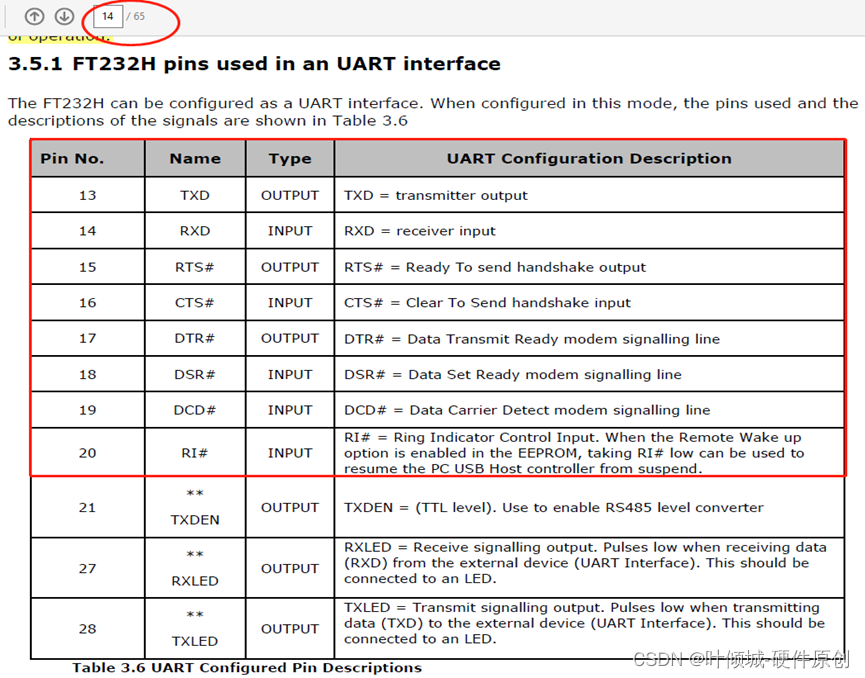 14 / 65

of operation.

3.5.1 FT232H pins used in an UART interface

The FT232H can be configured as a UART interface. When configured in this mode, the pins used and the descriptions of the signals are shown in Table 3.6

| Pin No. | Name | Type | UART Configuration Description |
|---|---|---|---|
| 13 | TXD | OUTPUT | TXD = transmitter output |
| 14 | RXD | INPUT | RXD = receiver input |
| 15 | RTS# | OUTPUT | RTS# = Ready To send handshake output |
| 16 | CTS# | INPUT | CTS# = Clear To Send handshake input |
| 17 | DTR# | OUTPUT | DTR# = Data Transmit Ready modem signalling line |
| 18 | DSR# | INPUT | DSR# = Data Set Ready modem signalling line |
| 19 | DCD# | INPUT | DCD# = Data Carrier Detect modem signalling line |
| 20 | RI# | INPUT | RI# = Ring Indicator Control Input. When the Remote Wake up option is enabled in the EEPROM, taking RI# low can be used to resume the PC USB Host controller from suspend. |
| 21 | ** TXDEN | OUTPUT | TXDEN = (TTL level). Use to enable RS485 level converter |
| 27 | ** RXLED | OUTPUT | RXLED = Receive signalling output. Pulses low when receiving data (RXD) from the external device (UART Interface). This should be connected to an LED. |
| 28 | ** TXLED | OUTPUT | TXLED = Transmit signalling output. Pulses low when transmitting data (TXD) to the external device (UART Interface). This should be connected to an LED. |

Table 3.6 UART Configured Pin Descriptions

CSDN @叶倾城-硬件原创